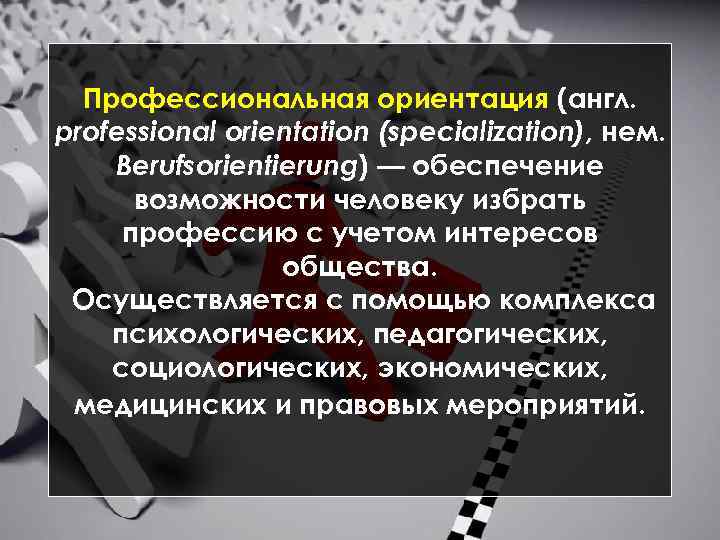 Профессиональная ориентация (англ. professional orientation (specialization), нем. Berufsorientierung) — обеспечение возможности человеку избрать профессию с учетом интересов общества.
Осуществляется с помощью комплекса психологических, педагогических, социологических, экономических, медицинских и правовых мероприятий.